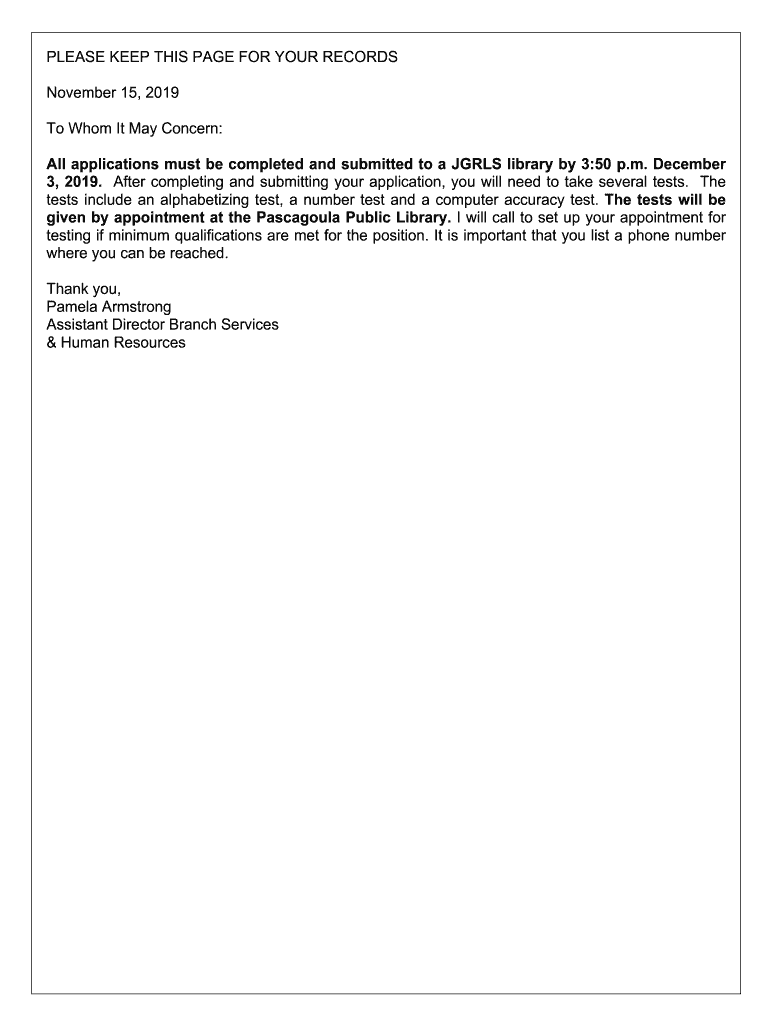 PLEASE KEEP THIS PAGE FOR YOUR RECORDS

November 15, 2019

To Whom It May Concern:

All applications must be completed and submitted to a JGRLS library by 3:50 p.m. December 3, 2019. After completing and submitting your application, you will need to take several tests. The tests include an alphabetizing test, a number test and a computer accuracy test. The tests will be given by appointment at the Pascagoula Public Library. I will call to set up your appointment for testing if minimum qualifications are met for the position. It is important that you list a phone number where you can be reached.

Thank you,
Pamela Armstrong
Assistant Director Branch Services
& Human Resources